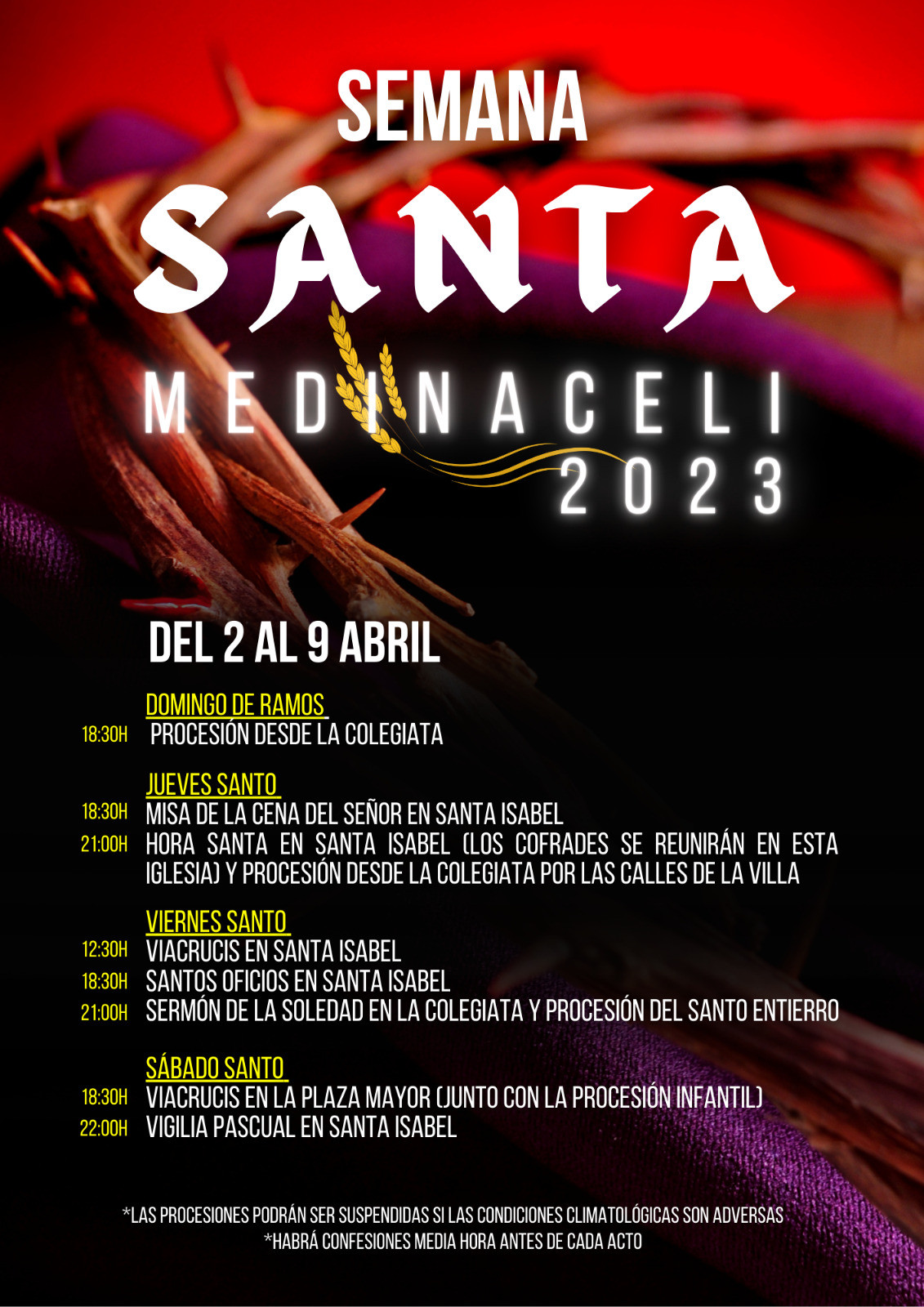 SEMANA
SANTA
MEDINACELI
2023

DEL 2 AL 9 ABRIL

DOMINGO DE RAMOS
18:30H PROCESIÓN DESDE LA COLEGIATA

JUEVES SANTO
18:30H MISA DE LA CENA DEL SEÑOR EN SANTA ISABEL
21:00H HORA SANTA EN SANTA ISABEL (LOS COFRADES SE REUNIRÁN EN ESTA IGLESIA) Y PROCESIÓN DESDE LA COLEGIATA POR LAS CALLES DE LA VILLA

VIERNES SANTO
12:30H VIACRUCIS EN SANTA ISABEL
18:30H SANTOS OFICIOS EN SANTA ISABEL
21:00H SERMÓN DE LA SOLEDAD EN LA COLEGIATA Y PROCESIÓN DEL SANTO ENTIERRO

SÁBADO SANTO
18:30H VIACRUCIS EN LA PLAZA MAYOR (JUNTO CON LA PROCESIÓN INFANTIL)
22:00H VIGILIA PASCUAL EN SANTA ISABEL

*LAS PROCESIONES PODRÁN SER SUSPENDIDAS SI LAS CONDICIONES CLIMATOLÓGICAS SON ADVERSAS
*HABRÁ CONFESIONES MEDIA HORA ANTES DE CADA ACTO